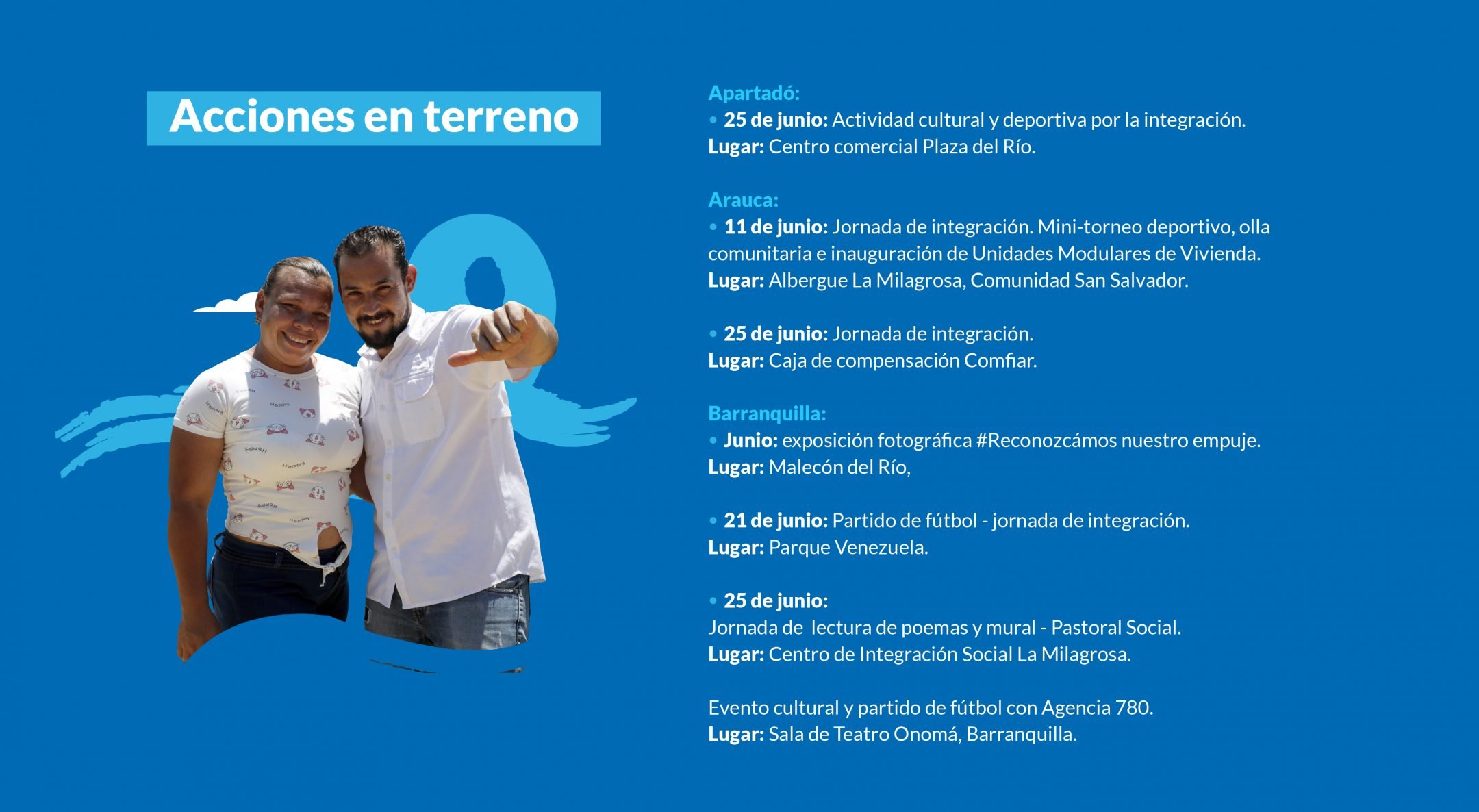 Acciones en terreno

Apartadó:
• 25 de junio: Actividad cultural y deportiva por la integración.
Lugar: Centro comercial Plaza del Río.

Arauca:
• 11 de junio: Jornada de integración. Mini-torneo deportivo, olla comunitaria e inauguración de Unidades Modulares de Vivienda.
Lugar: Albergue La Milagrosa, Comunidad San Salvador.

• 25 de junio: Jornada de integración.
Lugar: Caja de compensación Comfiar.

Barranquilla:
• Junio: exposición fotográfica #Reconozcámos nuestro empuje.
Lugar: Malecón del Río,

• 21 de junio: Partido de fútbol - jornada de integración.
Lugar: Parque Venezuela.

• 25 de junio:
Jornada de lectura de poemas y mural - Pastoral Social.
Lugar: Centro de Integración Social La Milagrosa.

Evento cultural y partido de fútbol con Agencia 780.
Lugar: Sala de Teatro Onomá, Barranquilla.